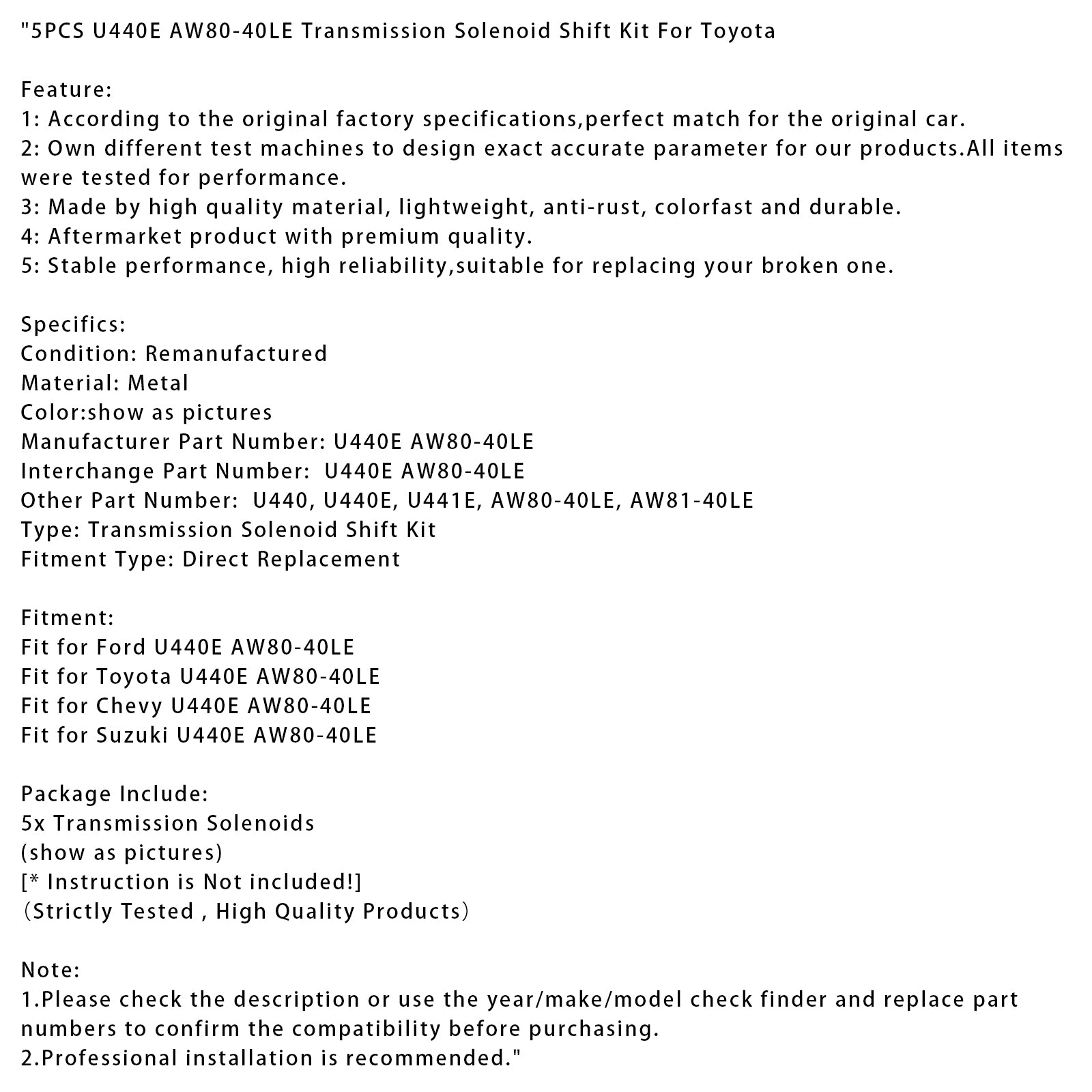 "5PCS U440E AW80-40LE Transmission Solenoid Shift Kit For Toyota

Feature:
1: According to the original factory specifications,perfect match for the original car.
2: Own different test machines to design exact accurate parameter for our products.All items were tested for performance.
3: Made by high quality material, lightweight, anti-rust, colorfast and durable.
4: Aftermarket product with premium quality.
5: Stable performance, high reliability,suitable for replacing your broken one.

Specifics:
Condition: Remanufactured
Material: Metal
Color:show as pictures
Manufacturer Part Number: U440E AW80-40LE
Interchange Part Number:  U440E AW80-40LE
Other Part Number:  U440, U440E, U441E, AW80-40LE, AW81-40LE
Type: Transmission Solenoid Shift Kit
Fitment Type: Direct Replacement

Fitment:
Fit for Ford U440E AW80-40LE
Fit for Toyota U440E AW80-40LE
Fit for Chevy U440E AW80-40LE
Fit for Suzuki U440E AW80-40LE

Package Include:
5x Transmission Solenoids
(show as pictures)
[* Instruction is Not included!]
（Strictly Tested , High Quality Products）

Note:
1.Please check the description or use the year/make/model check finder and replace part numbers to confirm the compatibility before purchasing.
2.Professional installation is recommended."